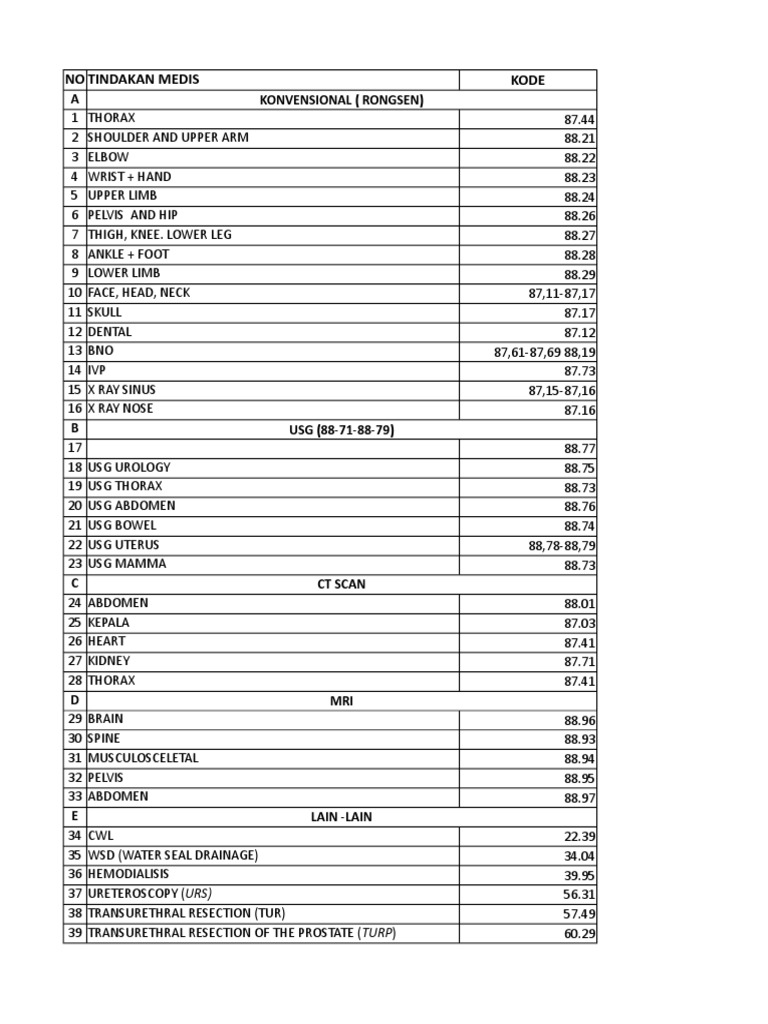 | NO | TINDAKAN MEDIS | KODE |
|---|---|---|
| A | KONVENSIONAL ( RONGSEN) | |
| 1 | THORAX | 87.44 |
| 2 | SHOULDER AND UPPER ARM | 88.21 |
| 3 | ELBOW | 88.22 |
| 4 | WRIST + HAND | 88.23 |
| 5 | UPPER LIMB | 88.24 |
| 6 | PELVIS AND HIP | 88.26 |
| 7 | THIGH, KNEE. LOWER LEG | 88.27 |
| 8 | ANKLE + FOOT | 88.28 |
| 9 | LOWER LIMB | 88.29 |
| 10 | FACE, HEAD, NECK | 87,11-87,17 |
| 11 | SKULL | 87.17 |
| 12 | DENTAL | 87.12 |
| 13 | BNO | 87,61-87,69 88,19 |
| 14 | IVP | 87.73 |
| 15 | X RAY SINUS | 87,15-87,16 |
| 16 | X RAY NOSE | 87.16 |
| B | USG (88-71-88-79) | |
| 17 | | 88.77 |
| 18 | USG UROLOGY | 88.75 |
| 19 | USG THORAX | 88.73 |
| 20 | USG ABDOMEN | 88.76 |
| 21 | USG BOWEL | 88.74 |
| 22 | USG UTERUS | 88,78-88,79 |
| 23 | USG MAMMA | 88.73 |
| C | CT SCAN | |
| 24 | ABDOMEN | 88.01 |
| 25 | KEPALA | 87.03 |
| 26 | HEART | 87.41 |
| 27 | KIDNEY | 87.71 |
| 28 | THORAX | 87.41 |
| D | MRI | |
| 29 | BRAIN | 88.96 |
| 30 | SPINE | 88.93 |
| 31 | MUSCULOSCELETAL | 88.94 |
| 32 | PELVIS | 88.95 |
| 33 | ABDOMEN | 88.97 |
| E | LAIN -LAIN | |
| 34 | CWL | 22.39 |
| 35 | WSD (WATER SEAL DRAINAGE) | 34.04 |
| 36 | HEMODIALISIS | 39.95 |
| 37 | URETEROSCOPY (URS) | 56.31 |
| 38 | TRANSURETHRAL RESECTION (TUR) | 57.49 |
| 39 | TRANSURETHRAL RESECTION OF THE PROSTATE (TURP) | 60.29 |